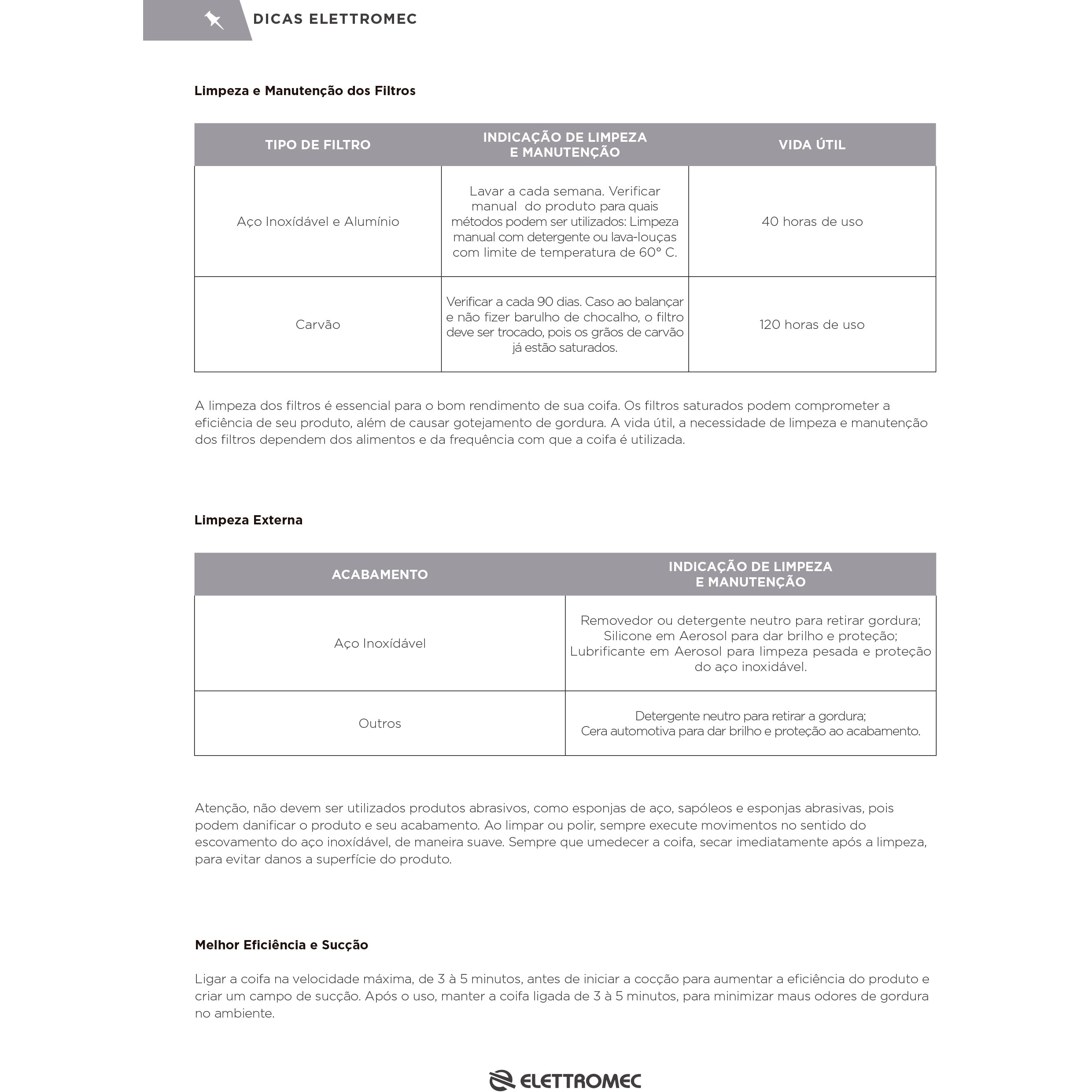 DICAS ELETTROMEC

Limpeza e Manutenção dos Filtros

| TIPO DE FILTRO | INDICAÇÃO DE LIMPEZA E MANUTENÇÃO | VIDA ÚTIL |
|---|---|---|
| Aço Inoxídável e Alumínio | Lavar a cada semana. Verificar manual do produto para quais métodos podem ser utilizados: Limpeza manual com detergente ou lava-louças com limite de temperatura de 60° C. | 40 horas de uso |
| Carvão | Verificar a cada 90 dias. Caso ao balançar e não fizer barulho de chocalho, o filtro deve ser trocado, pois os grãos de carvão já estão saturados. | 120 horas de uso |

A limpeza dos filtros é essencial para o bom rendimento de sua coifa. Os filtros saturados podem comprometer a eficiência de seu produto, além de causar gotejamento de gordura. A vida útil, a necessidade de limpeza e manutenção dos filtros dependem dos alimentos e da frequência com que a coifa é utilizada.

Limpeza Externa

| ACABAMENTO | INDICAÇÃO DE LIMPEZA E MANUTENÇÃO |
|---|---|
| Aço Inoxídável | Removedor ou detergente neutro para retirar gordura; Silicone em Aerosol para dar brilho e proteção; Lubrificante em Aerosol para limpeza pesada e proteção do aço inoxidável. |
| Outros | Detergente neutro para retirar a gordura; Cera automotiva para dar brilho e proteção ao acabamento. |

Atenção, não devem ser utilizados produtos abrasivos, como esponjas de aço, sapóleos e esponjas abrasivas, pois podem danificar o produto e seu acabamento. Ao limpar ou polir, sempre execute movimentos no sentido do escovamento do aço inoxidável, de maneira suave. Sempre que umedecer a coifa, secar imediatamente após a limpeza, para evitar danos a superfície do produto.

Melhor Eficiência e Sucção

Ligar a coifa na velocidade máxima, de 3 à 5 minutos, antes de iniciar a cocção para aumentar a eficiência do produto e criar um campo de sucção. Após o uso, manter a coifa ligada de 3 à 5 minutos, para minimizar maus odores de gordura no ambiente.

ELETTROMEC